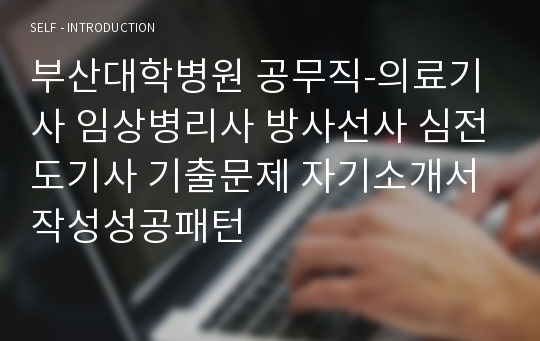 SELF - INTRODUCTION

부산대학병원 공무직-의료기사 임상병리사 방사선사 심전도기사 기출문제 자기소개서 작성성공패턴